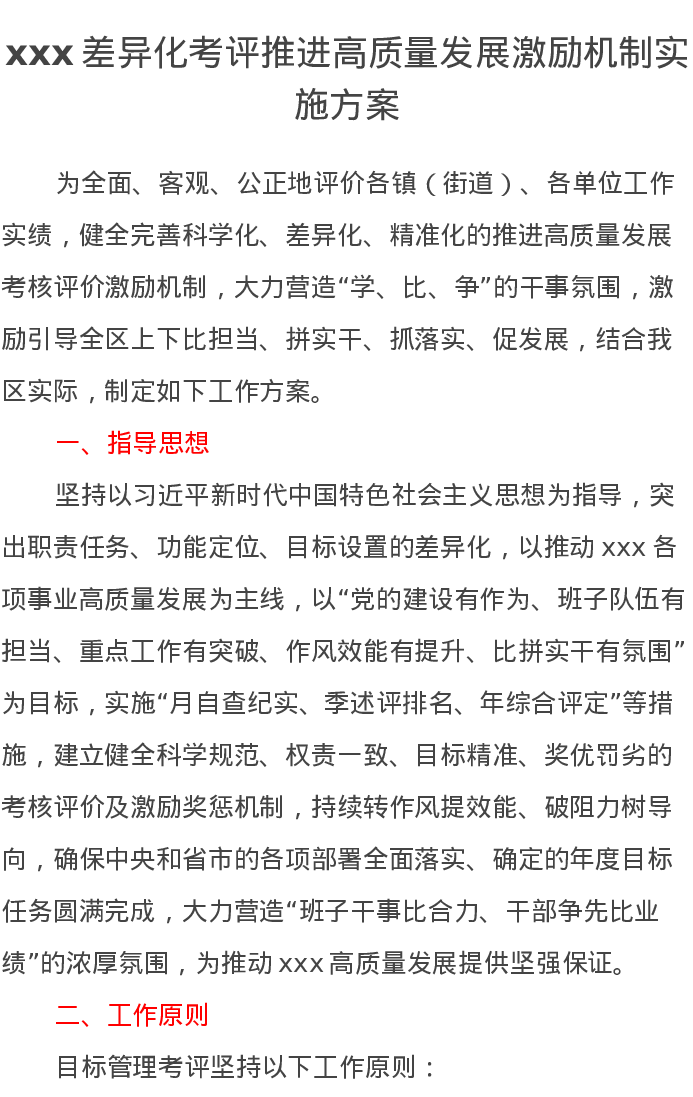 xxx 差异化考评推进高质量发展激励机制实施方案

为全面、客观、公正地评价各镇（街道）、各单位工作实绩，健全完善科学化、差异化、精准化的推进高质量发展考核评价激励机制，大力营造“学、比、争”的干事氛围，激励引导全区上下比担当、拼实干、抓落实、促发展，结合我区实际，制定如下工作方案。

一、指导思想

坚持以习近平新时代中国特色社会主义思想为指导，突出职责任务、功能定位、目标设置的差异化，以推动 xxx 各项事业高质量发展为主线，以“党的建设有作为、班子队伍有担当、重点工作有突破、作风效能有提升、比拼实干有氛围”为目标，实施“月自查纪实、季述评排名、年综合评定”等措施，建立健全科学规范、权责一致、目标精准、奖优罚劣的考核评价及激励奖惩机制，持续转作风提效能、破阻力树导向，确保中央和省市的各项部署全面落实、确定的年度目标任务圆满完成，大力营造“班子干事比合力、干部争先比业绩”的浓厚氛围，为推动 xxx 高质量发展提供坚强保证。

二、工作原则

目标管理考评坚持以下工作原则：